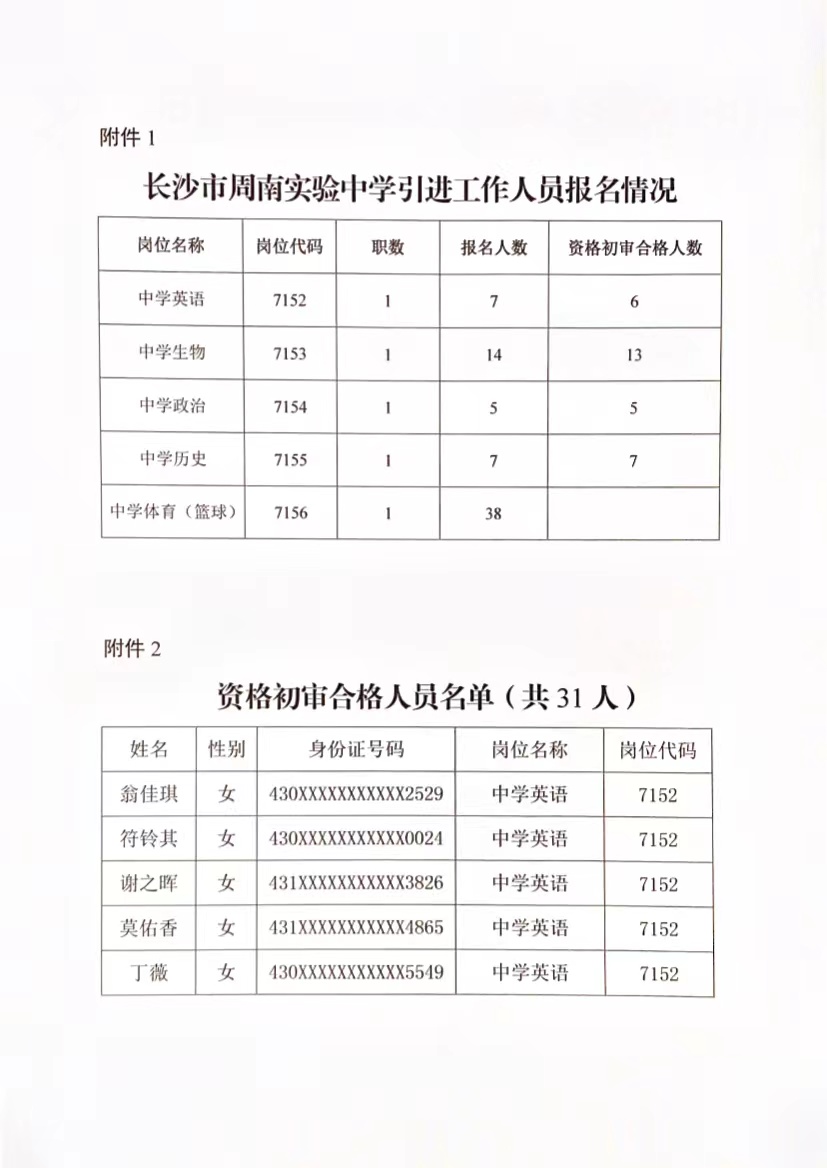 附件 1

长沙市周南实验中学引进工作人员报名情况

| 岗位名称 | 岗位代码 | 职数 | 报名人数 | 资格初审合格人数 |
|---|---|---|---|---|
| 中学英语 | 7152 | 1 | 7 | 6 |
| 中学生物 | 7153 | 1 | 14 | 13 |
| 中学政治 | 7154 | 1 | 5 | 5 |
| 中学历史 | 7155 | 1 | 7 | 7 |
| 中学体育（篮球） | 7156 | 1 | 38 | |

附件 2

资格初审合格人员名单（共 31 人）

| 姓名 | 性别 | 身份证号码 | 岗位名称 | 岗位代码 |
|---|---|---|---|---|
| 翁佳琪 | 女 | 430XXXXXXXXXXX2529 | 中学英语 | 7152 |
| 符铃其 | 女 | 430XXXXXXXXXXX0024 | 中学英语 | 7152 |
| 谢之晖 | 女 | 431XXXXXXXXXXX3826 | 中学英语 | 7152 |
| 莫佑香 | 女 | 431XXXXXXXXXXX4865 | 中学英语 | 7152 |
| 丁薇 | 女 | 430XXXXXXXXXXX5549 | 中学英语 | 7152 |